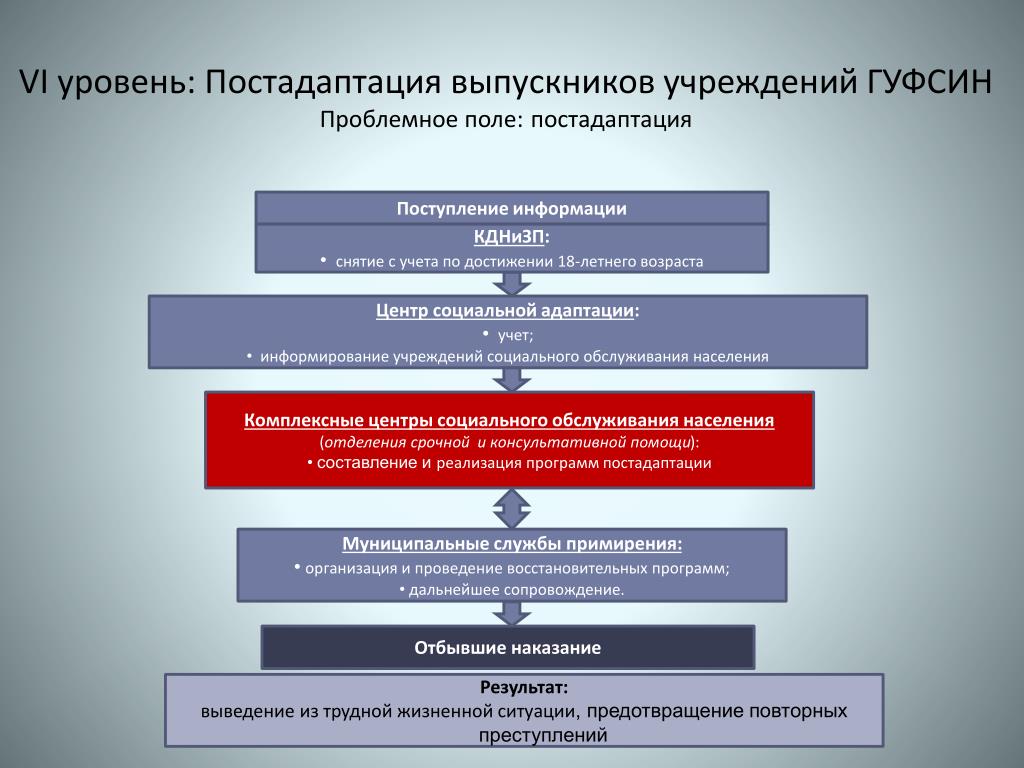 VI уровень: Постадаптация выпускников учреждений ГУФСИН

Проблемное поле: постадаптация

Поступление информации

КДНиЗП:

• снятие с учета по достижении 18-летнего возраста

Центр социальной адаптации:

• учет;

• информирование учреждений социального обслуживания населения

Комплексные центры социального обслуживания населения

(отделения срочной и консультативной помощи):

• составление и реализация программ постадаптации

Муниципальные службы примирения:

• организация и проведение восстановительных программ;

• дальнейшее сопровождение.

Отбывшие наказание

Результат:

выведение из трудной жизненной ситуации, предотвращение повторных преступлений